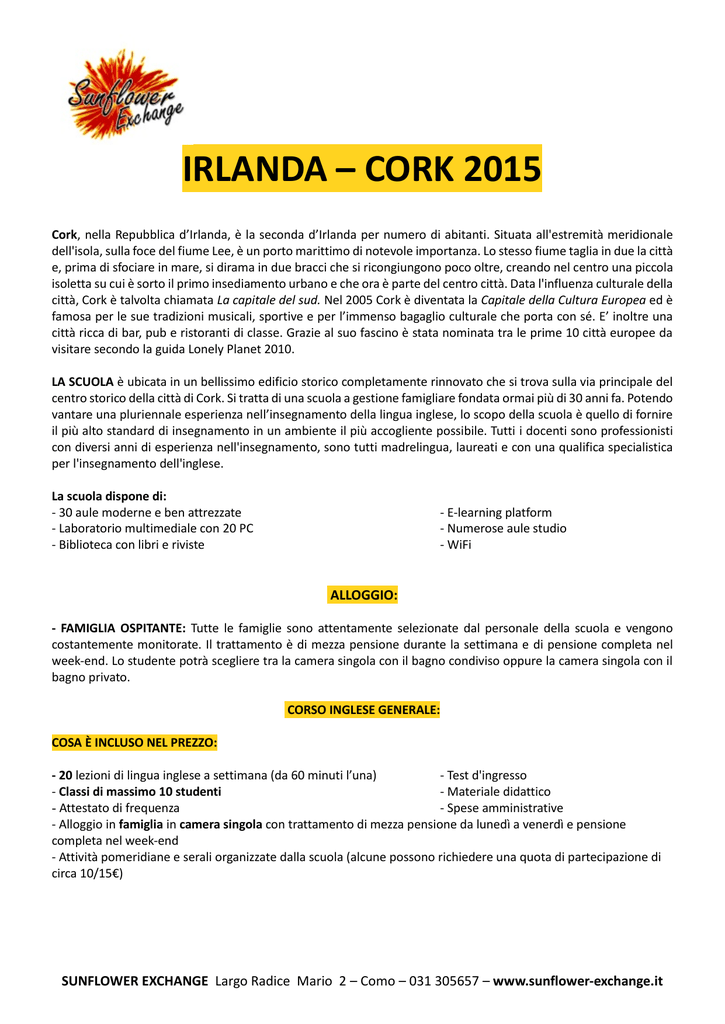 Sunflower Exchange

IRLANDA – CORK 2015

Cork, nella Repubblica d'Irlanda, è la seconda d'Irlanda per numero di abitanti. Situata all'estremità meridionale dell'isola, sulla foce del fiume Lee, è un porto marittimo di notevole importanza. Lo stesso fiume taglia in due la città e, prima di sfociare in mare, si dirama in due bracci che si ricongiungono poco oltre, creando nel centro una piccola isoletta su cui è sorto il primo insediamento urbano e che ora è parte del centro città. Data l'influenza culturale della città, Cork è talvolta chiamata La capitale del sud. Nel 2005 Cork è diventata la Capitale della Cultura Europea ed è famosa per le sue tradizioni musicali, sportive e per l'immenso bagaglio culturale che porta con sé. E' inoltre una città ricca di bar, pub e ristoranti di classe. Grazie al suo fascino è stata nominata tra le prime 10 città europee da visitare secondo la guida Lonely Planet 2010.

LA SCUOLA è ubicata in un bellissimo edificio storico completamente rinnovato che si trova sulla via principale del centro storico della città di Cork. Si tratta di una scuola a gestione famigliare fondata ormai più di 30 anni fa. Potendo vantare una pluriennale esperienza nell'insegnamento della lingua inglese, lo scopo della scuola è quello di fornire il più alto standard di insegnamento in un ambiente il più accogliente possibile. Tutti i docenti sono professionisti con diversi anni di esperienza nell'insegnamento, sono tutti madrelingua, laureati e con una qualifica specialistica per l'insegnamento dell'inglese.

La scuola dispone di:
- 30 aule moderne e ben attrezzate
- Laboratorio multimediale con 20 PC
- Biblioteca con libri e riviste

- E-learning platform
- Numerose aule studio
- WiFi

ALLOGGIO:

- FAMIGLIA OSPITANTE: Tutte le famiglie sono attentamente selezionate dal personale della scuola e vengono costantemente monitorate. Il trattamento è di mezza pensione durante la settimana e di pensione completa nel week-end. Lo studente potrà scegliere tra la camera singola con il bagno condiviso oppure la camera singola con il bagno privato.

CORSO INGLESE GENERALE:

COSA È INCLUSO NEL PREZZO:

- 20 lezioni di lingua inglese a settimana (da 60 minuti l'una)
- Classi di massimo 10 studenti
- Attestato di frequenza

- Test d'ingresso
- Materiale didattico
- Spese amministrative

- Alloggio in famiglia in camera singola con trattamento di mezza pensione da lunedì a venerdì e pensione completa nel week-end
- Attività pomeridiane e serali organizzate dalla scuola (alcune possono richiedere una quota di partecipazione di circa 10/15€)

SUNFLOWER EXCHANGE Largo Radice Mario 2 – Como – 031 305657 – www.sunflower-exchange.it